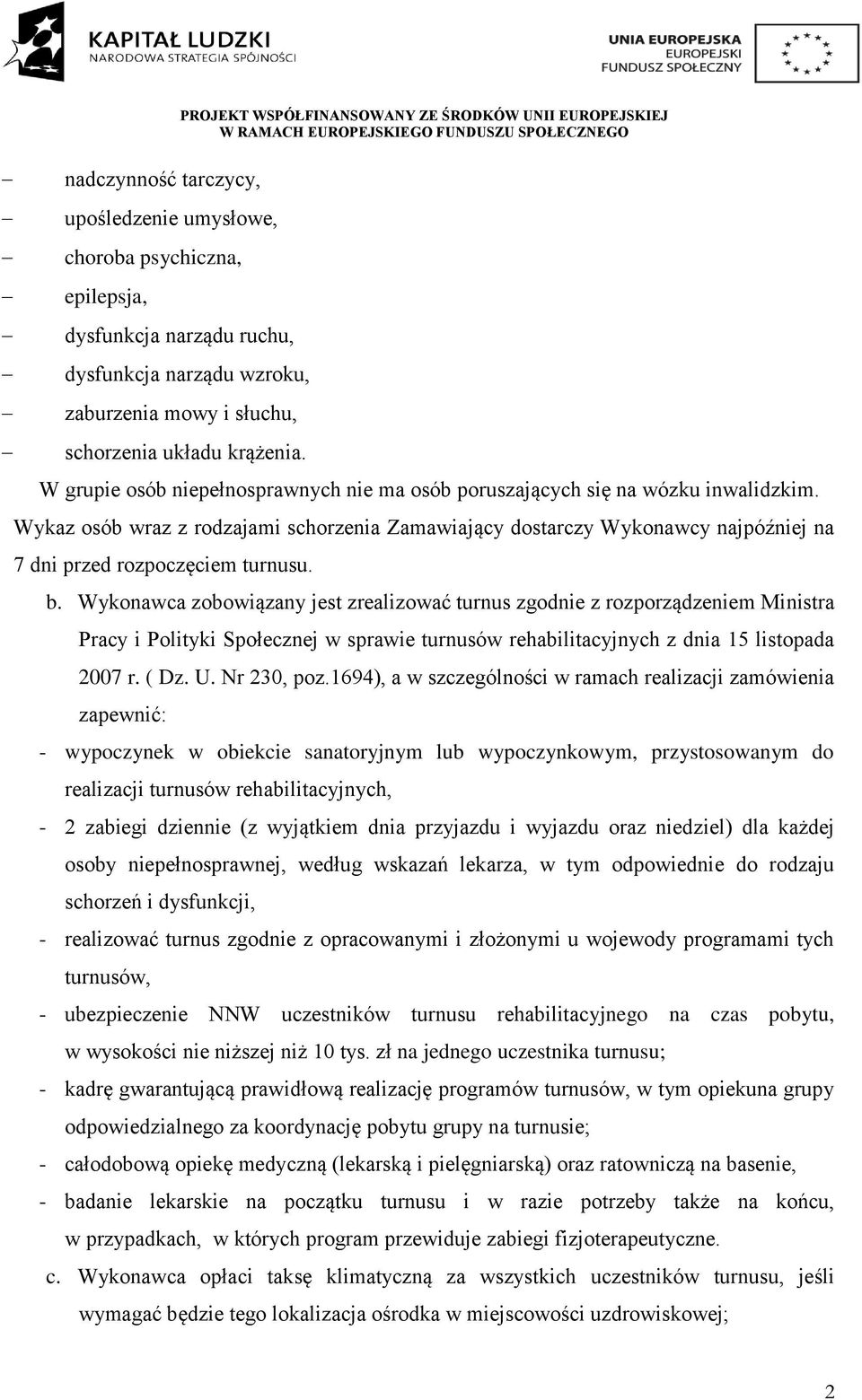 KAPITAŁ LUDZKI
NARODOWA STRATEGIA SPÓJNOŚCI

UNIA EUROPEJSKA
EUROPEJSKI
FUNDUSZ SPOŁECZNY

PROJEKT WSPÓŁFINANSOWANY ZE ŚRODKÓW UNII EUROPEJSKIEJ
W RAMACH EUROPEJSKIEGO FUNDUSZU SPOŁECZNEGO

– nadczynność tarczycy,
– upośledzenie umysłowe,
– choroba psychiczna,
– epilepsja,
– dysfunkcja narządu ruchu,
– dysfunkcja narządu wzroku,
– zaburzenia mowy i słuchu,
– schorzenia układu krążenia.

W grupie osób niepełnosprawnych nie ma osób poruszających się na wózku inwalidzkim. Wykaz osób wraz z rodzajami schorzenia Zamawiający dostarczy Wykonawcy najpóźniej na 7 dni przed rozpoczęciem turnusu.

b. Wykonawca zobowiązany jest zrealizować turnus zgodnie z rozporządzeniem Ministra Pracy i Polityki Społecznej w sprawie turnusów rehabilitacyjnych z dnia 15 listopada 2007 r. ( Dz. U. Nr 230, poz.1694), a w szczególności w ramach realizacji zamówienia zapewnić:

- wypoczynek w obiekcie sanatoryjnym lub wypoczynkowym, przystosowanym do realizacji turnusów rehabilitacyjnych,
- 2 zabiegi dziennie (z wyjątkiem dnia przyjazdu i wyjazdu oraz niedziel) dla każdej osoby niepełnosprawnej, według wskazań lekarza, w tym odpowiednie do rodzaju schorzeń i dysfunkcji,
- realizować turnus zgodnie z opracowanymi i złożonymi u wojewody programami tych turnusów,
- ubezpieczenie NNW uczestników turnusu rehabilitacyjnego na czas pobytu, w wysokości nie niższej niż 10 tys. zł na jednego uczestnika turnusu;
- kadrę gwarantującą prawidłową realizację programów turnusów, w tym opiekuna grupy odpowiedzialnego za koordynację pobytu grupy na turnusie;
- całodobową opiekę medyczną (lekarską i pielęgniarską) oraz ratowniczą na basenie,
- badanie lekarskie na początku turnusu i w razie potrzeby także na końcu, w przypadkach, w których program przewiduje zabiegi fizjoterapeutyczne.

c. Wykonawca opłaci taksę klimatyczną za wszystkich uczestników turnusu, jeśli wymagać będzie tego lokalizacja ośrodka w miejscowości uzdrowiskowej;

2